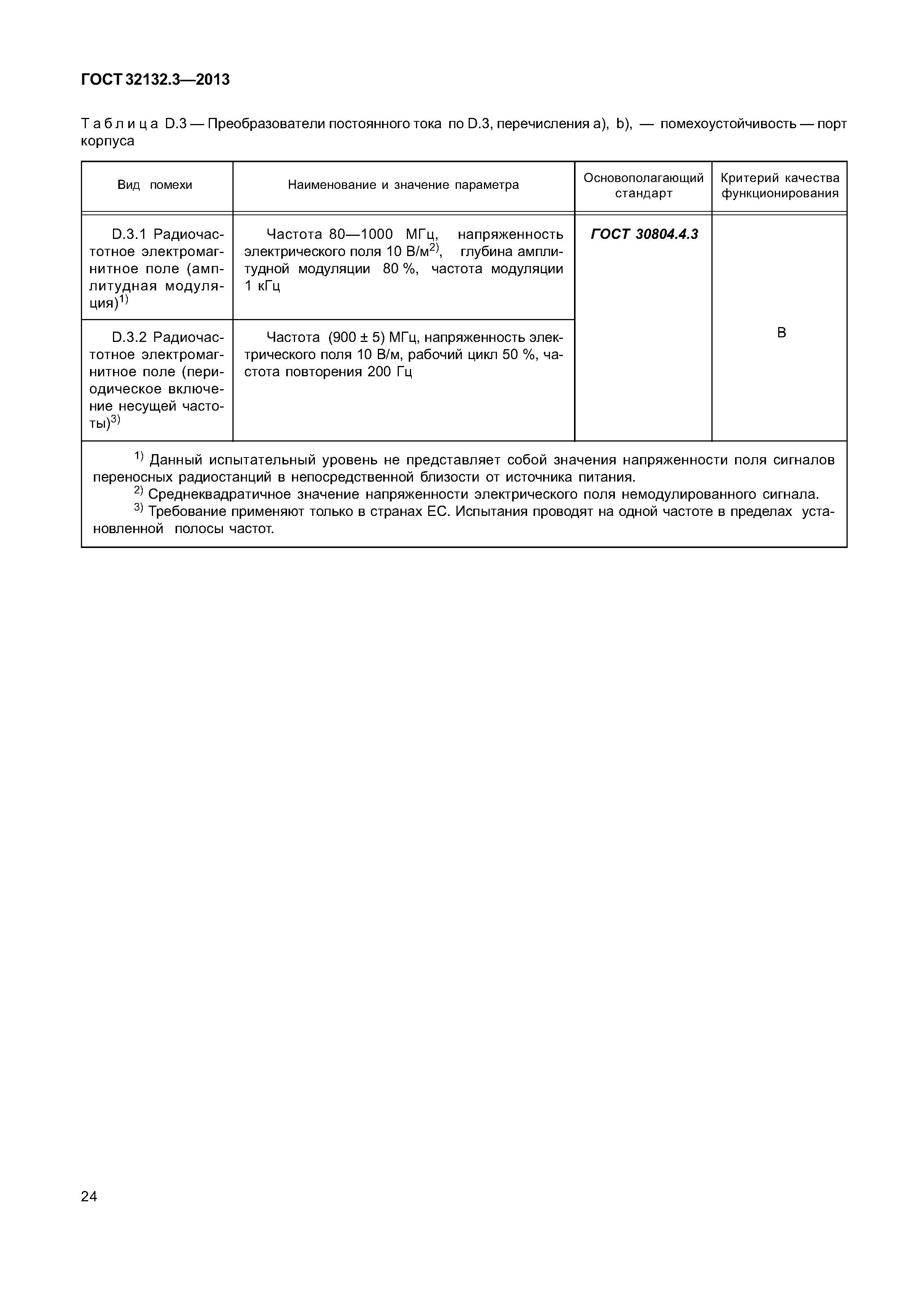 ГОСТ 32132.3—2013

Таблица D.3 — Преобразователи постоянного тока по D.3, перечисления a), b), — помехоустойчивость — порт корпуса

| Вид помехи | Наименование и значение параметра | Основополагающий стандарт | Критерий качества функционирования |
|---|---|---|---|
| D.3.1 Радиочастотное электромагнитное поле (амплитудная модуляция)$^{1)}$ | Частота 80—1000 МГц, напряженность электрического поля 10 В/м$^{2)}$, глубина амплитудной модуляции 80 %, частота модуляции 1 кГц | ГОСТ 30804.4.3 | B |
| D.3.2 Радиочастотное электромагнитное поле (периодическое включение несущей частоты)$^{3)}$ | Частота (900 ± 5) МГц, напряженность электрического поля 10 В/м, рабочий цикл 50 %, частота повторения 200 Гц | | |

$^{1)}$ Данный испытательный уровень не представляет собой значения напряженности поля сигналов переносных радиостанций в непосредственной близости от источника питания.
$^{2)}$ Среднеквадратичное значение напряженности электрического поля немодулированного сигнала.
$^{3)}$ Требование применяют только в странах ЕС. Испытания проводят на одной частоте в пределах установленной полосы частот.

24